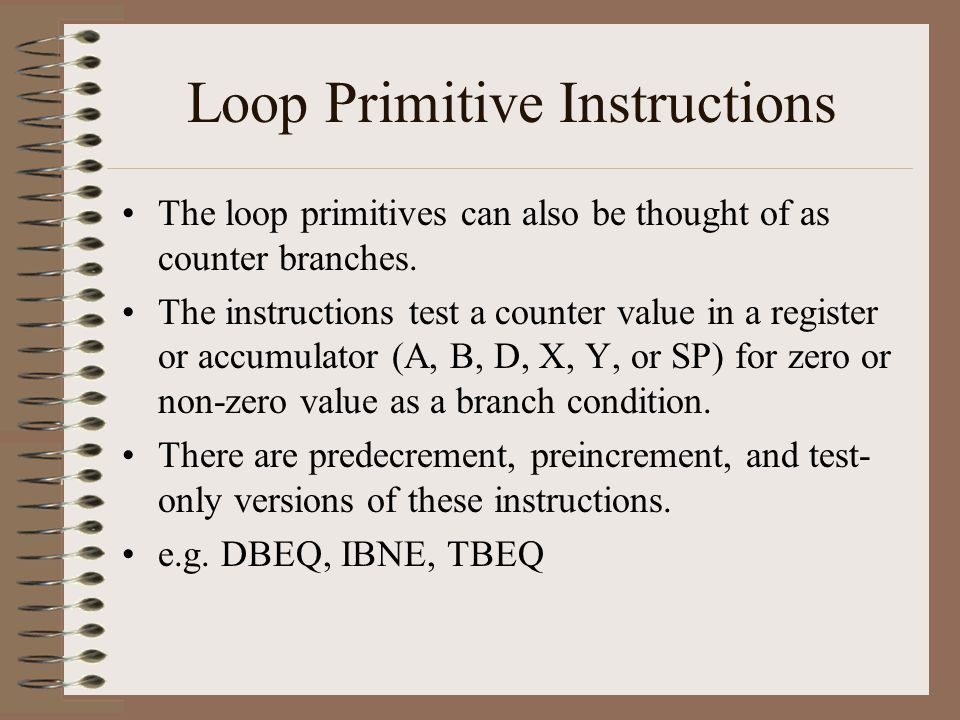 Loop Primitive Instructions

• The loop primitives can also be thought of as counter branches.

• The instructions test a counter value in a register or accumulator (A, B, D, X, Y, or SP) for zero or non-zero value as a branch condition.

• There are predecrement, preincrement, and test-only versions of these instructions.

• e.g. DBEQ, IBNE, TBEQ